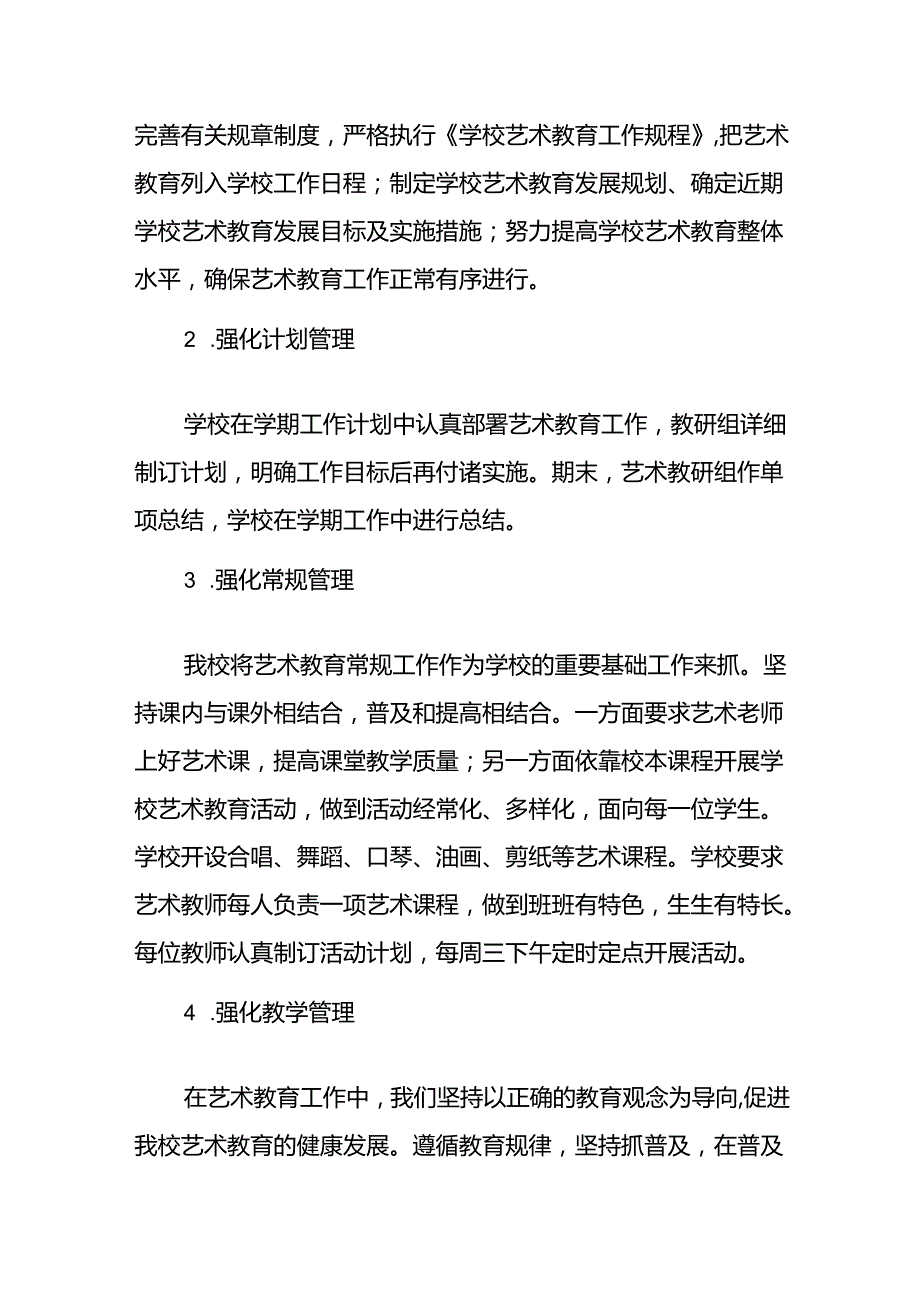 完善有关规章制度，严格执行《学校艺术教育工作规程》,把艺术教育列入学校工作日程；制定学校艺术教育发展规划、确定近期学校艺术教育发展目标及实施措施；努力提高学校艺术教育整体水平，确保艺术教育工作正常有序进行。

2 .强化计划管理

学校在学期工作计划中认真部署艺术教育工作，教研组详细制订计划，明确工作目标后再付诸实施。期末，艺术教研组作单项总结，学校在学期工作中进行总结。

3 .强化常规管理

我校将艺术教育常规工作作为学校的重要基础工作来抓。坚持课内与课外相结合，普及和提高相结合。一方面要求艺术老师上好艺术课，提高课堂教学质量；另一方面依靠校本课程开展学校艺术教育活动，做到活动经常化、多样化，面向每一位学生。学校开设合唱、舞蹈、口琴、油画、剪纸等艺术课程。学校要求艺术教师每人负责一项艺术课程，做到班班有特色，生生有特长。每位教师认真制订活动计划，每周三下午定时定点开展活动。

4 .强化教学管理

在艺术教育工作中，我们坚持以正确的教育观念为导向,促进我校艺术教育的健康发展。遵循教育规律，坚持抓普及，在普及